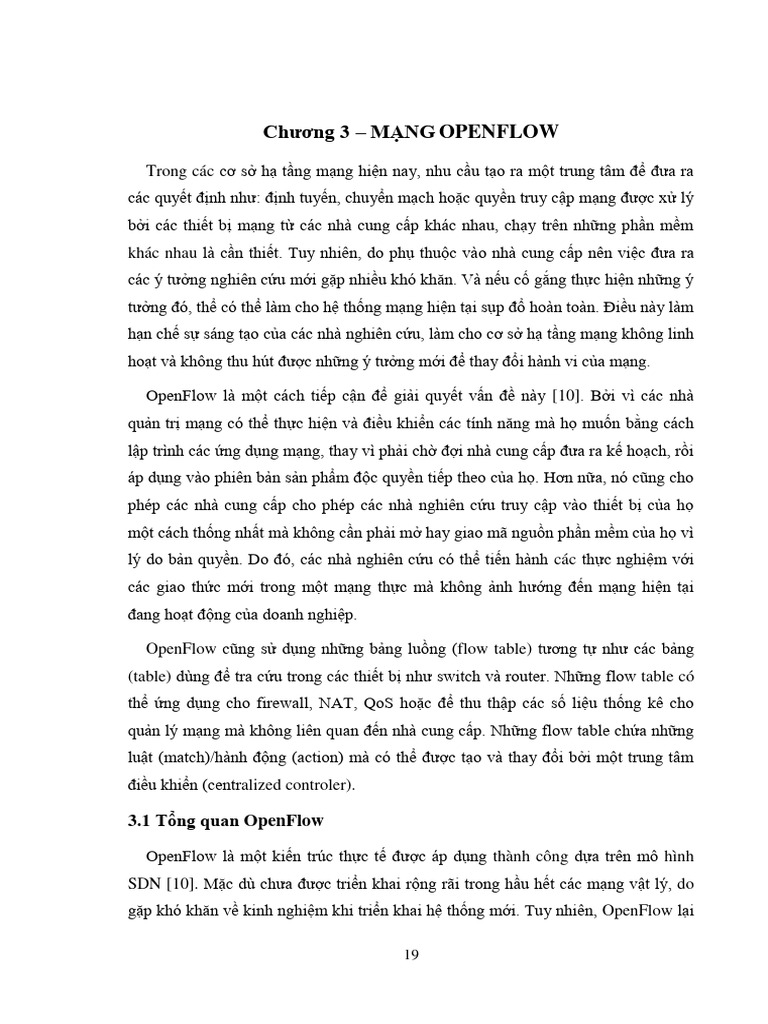 Chương 3 – MẠNG OPENFLOW

Trong các cơ sở hạ tầng mạng hiện nay, nhu cầu tạo ra một trung tâm để đưa ra các quyết định như: định tuyến, chuyển mạch hoặc quyền truy cập mạng được xử lý bởi các thiết bị mạng từ các nhà cung cấp khác nhau, chạy trên những phần mềm khác nhau là cần thiết. Tuy nhiên, do phụ thuộc vào nhà cung cấp nên việc đưa ra các ý tưởng nghiên cứu mới gặp nhiều khó khăn. Và nếu cố gắng thực hiện những ý tưởng đó, thể có thể làm cho hệ thống mạng hiện tại sụp đổ hoàn toàn. Điều này làm hạn chế sự sáng tạo của các nhà nghiên cứu, làm cho cơ sở hạ tầng mạng không linh hoạt và không thu hút được những ý tưởng mới để thay đổi hành vi của mạng.

OpenFlow là một cách tiếp cận để giải quyết vấn đề này [10]. Bởi vì các nhà quản trị mạng có thể thực hiện và điều khiển các tính năng mà họ muốn bằng cách lập trình các ứng dụng mạng, thay vì phải chờ đợi nhà cung cấp đưa ra kế hoạch, rồi áp dụng vào phiên bản sản phẩm độc quyền tiếp theo của họ. Hơn nữa, nó cũng cho phép các nhà cung cấp cho phép các nhà nghiên cứu truy cập vào thiết bị của họ một cách thống nhất mà không cần phải mở hay giao mã nguồn phần mềm của họ vì lý do bản quyền. Do đó, các nhà nghiên cứu có thể tiến hành các thực nghiệm với các giao thức mới trong một mạng thực mà không ảnh hưởng đến mạng hiện tại đang hoạt động của doanh nghiệp.

OpenFlow cũng sử dụng những bảng luồng (flow table) tương tự như các bảng (table) dùng để tra cứu trong các thiết bị như switch và router. Những flow table có thể ứng dụng cho firewall, NAT, QoS hoặc để thu thập các số liệu thống kê cho quản lý mạng mà không liên quan đến nhà cung cấp. Những flow table chứa những luật (match)/hành động (action) mà có thể được tạo và thay đổi bởi một trung tâm điều khiển (centralized controler).

3.1 Tổng quan OpenFlow

OpenFlow là một kiến trúc thực tế được áp dụng thành công dựa trên mô hình SDN [10]. Mặc dù chưa được triển khai rộng rãi trong hầu hết các mạng vật lý, do gặp khó khăn về kinh nghiệm khi triển khai hệ thống mới. Tuy nhiên, OpenFlow lại

19